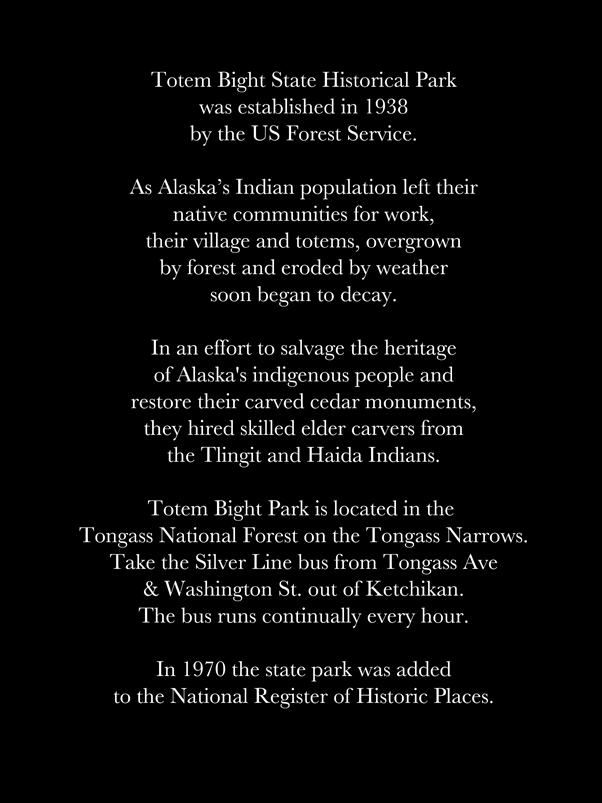 Totem Bight State Historical Park was established in 1938 by the US Forest Service.

As Alaska's Indian population left their native communities for work, their village and totems, overgrown by forest and eroded by weather soon began to decay.

In an effort to salvage the heritage of Alaska's indigenous people and restore their carved cedar monuments, they hired skilled elder carvers from the Tlingit and Haida Indians.

Totem Bight Park is located in the Tongass National Forest on the Tongass Narrows. Take the Silver Line bus from Tongass Ave & Washington St. out of Ketchikan. The bus runs continually every hour.

In 1970 the state park was added to the National Register of Historic Places.